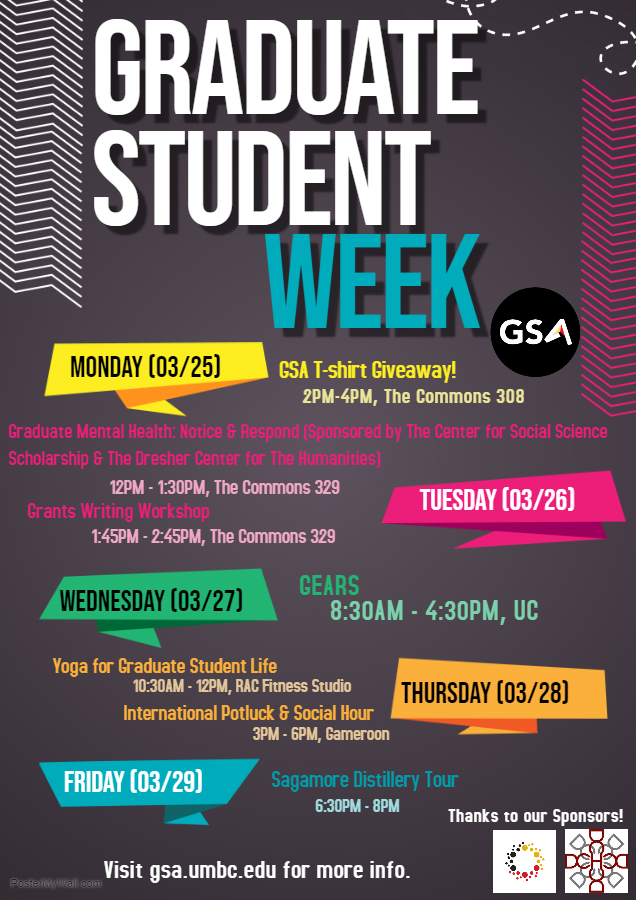 GRADUATE STUDENT WEEK

GSA

MONDAY (03/25)

GSA T-shirt Giveaway!
2PM-4PM, The Commons 308

Graduate Mental Health: Notice & Respond (Sponsored by The Center for Social Science Scholarship & The Dresher Center for The Humanities)
12PM - 1:30PM, The Commons 329

Grants Writing Workshop
1:45PM - 2:45PM, The Commons 329

TUESDAY (03/26)

WEDNESDAY (03/27)

GEARS
8:30AM - 4:30PM, UC

Yoga for Graduate Student Life
10:30AM - 12PM, RAC Fitness Studio

International Potluck & Social Hour
3PM - 6PM, Gameroon

THURSDAY (03/28)

FRIDAY (03/29)

Sagamore Distillery Tour
6:30PM - 8PM

Thanks to our Sponsors!

Visit gsa.umbc.edu for more info.

PosterMyWall.com